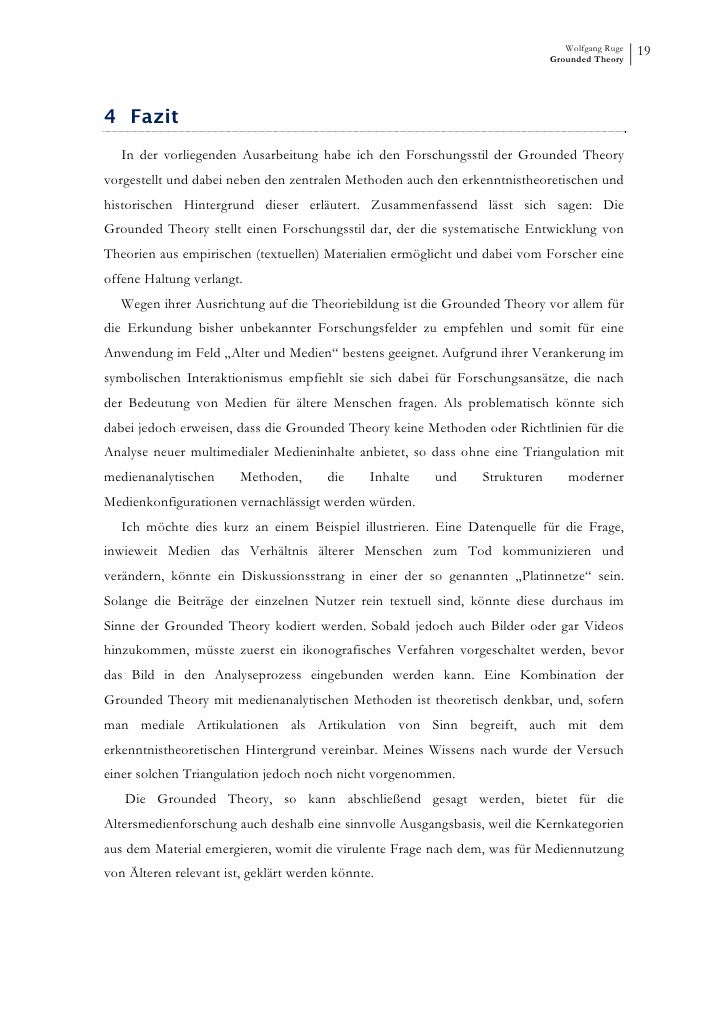 Wolfgang Ruge
Grounded Theory
19

4 Fazit

In der vorliegenden Ausarbeitung habe ich den Forschungsstil der Grounded Theory vorgestellt und dabei neben den zentralen Methoden auch den erkenntnistheoretischen und historischen Hintergrund dieser erläutert. Zusammenfassend lässt sich sagen: Die Grounded Theory stellt einen Forschungsstil dar, der die systematische Entwicklung von Theorien aus empirischen (textuellen) Materialien ermöglicht und dabei vom Forscher eine offene Haltung verlangt.

Wegen ihrer Ausrichtung auf die Theoriebildung ist die Grounded Theory vor allem für die Erkundung bisher unbekannter Forschungsfelder zu empfehlen und somit für eine Anwendung im Feld „Alter und Medien“ bestens geeignet. Aufgrund ihrer Verankerung im symbolischen Interaktionismus empfiehlt sie sich dabei für Forschungsansätze, die nach der Bedeutung von Medien für ältere Menschen fragen. Als problematisch könnte sich dabei jedoch erweisen, dass die Grounded Theory keine Methoden oder Richtlinien für die Analyse neuer multimedialer Medieninhalte anbietet, so dass ohne eine Triangulation mit medienanalytischen Methoden, die Inhalte und Strukturen moderner Medienkonfigurationen vernachlässigt werden würden.

Ich möchte dies kurz an einem Beispiel illustrieren. Eine Datenquelle für die Frage, inwieweit Medien das Verhältnis älterer Menschen zum Tod kommunizieren und verändern, könnte ein Diskussionsstrang in einer der so genannten „Platinnetze“ sein. Solange die Beiträge der einzelnen Nutzer rein textuell sind, könnte diese durchaus im Sinne der Grounded Theory kodiert werden. Sobald jedoch auch Bilder oder gar Videos hinzukommen, müsste zuerst ein ikonografisches Verfahren vorgeschaltet werden, bevor das Bild in den Analyseprozess eingebunden werden kann. Eine Kombination der Grounded Theory mit medienanalytischen Methoden ist theoretisch denkbar, und, sofern man mediale Artikulationen als Artikulation von Sinn begreift, auch mit dem erkenntnistheoretischen Hintergrund vereinbar. Meines Wissens nach wurde der Versuch einer solchen Triangulation jedoch noch nicht vorgenommen.

Die Grounded Theory, so kann abschließend gesagt werden, bietet für die Altersmedienforschung auch deshalb eine sinnvolle Ausgangsbasis, weil die Kernkategorien aus dem Material emergieren, womit die virulente Frage nach dem, was für Mediennutzung von Älteren relevant ist, geklärt werden könnte.